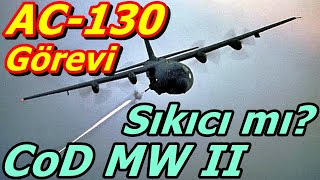 AC-130
Görevi

Sıkıcı mı?

CoD MW II